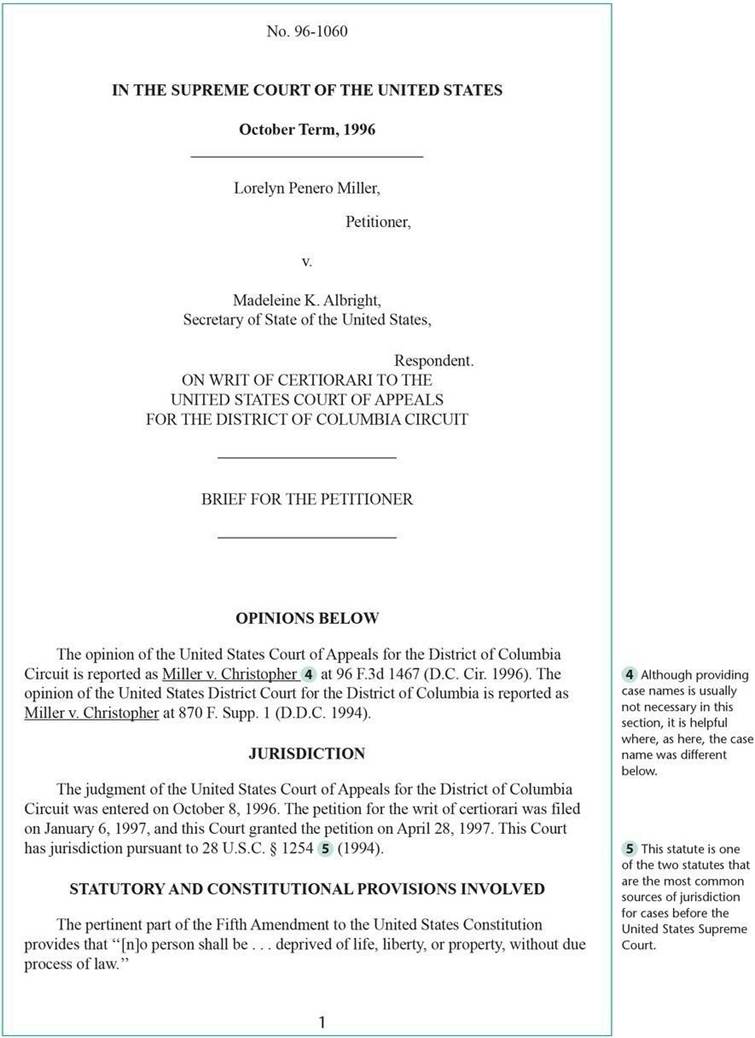 No. 96-1060

IN THE SUPREME COURT OF THE UNITED STATES

October Term, 1996

Lorelyn Penero Miller,

Petitioner,

v.

Madeleine K. Albright,
Secretary of State of the United States,

Respondent.

ON WRIT OF CERTIORARI TO THE
UNITED STATES COURT OF APPEALS
FOR THE DISTRICT OF COLUMBIA CIRCUIT

BRIEF FOR THE PETITIONER

OPINIONS BELOW

The opinion of the United States Court of Appeals for the District of Columbia Circuit is reported as Miller v. Christopher 4 at 96 F.3d 1467 (D.C. Cir. 1996). The opinion of the United States District Court for the District of Columbia is reported as Miller v. Christopher at 870 F. Supp. 1 (D.D.C. 1994).

JURISDICTION

The judgment of the United States Court of Appeals for the District of Columbia Circuit was entered on October 8, 1996. The petition for the writ of certiorari was filed on January 6, 1997, and this Court granted the petition on April 28, 1997. This Court has jurisdiction pursuant to 28 U.S.C. § 1254 5 (1994).

STATUTORY AND CONSTITUTIONAL PROVISIONS INVOLVED

The pertinent part of the Fifth Amendment to the United States Constitution provides that "[n]o person shall be . . . deprived of life, liberty, or property, without due process of law."

1

4 Although providing case names is usually not necessary in this section, it is helpful where, as here, the case name was different below.

5 This statute is one of the two statutes that are the most common sources of jurisdiction for cases before the United States Supreme Court.